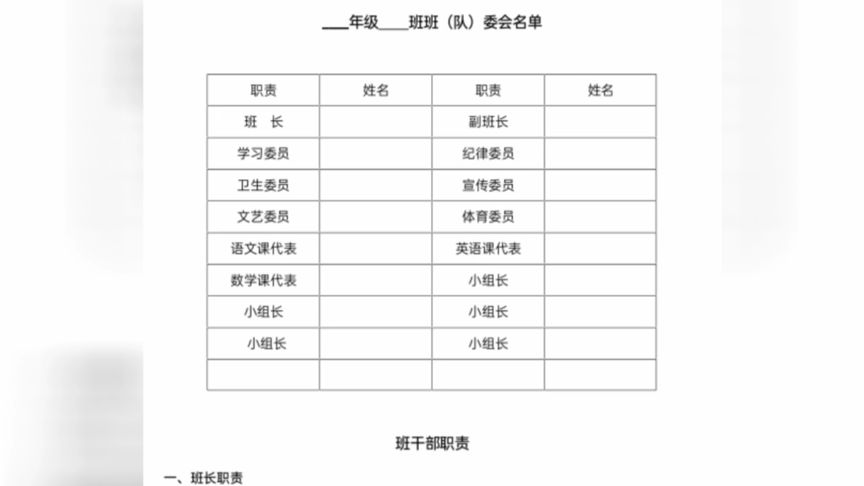 ____年级____班班（队）委会名单

| 职责 | 姓名 | 职责 | 姓名 |
|---|---|---|---|
| 班　长 | | 副班长 | |
| 学习委员 | | 纪律委员 | |
| 卫生委员 | | 宣传委员 | |
| 文艺委员 | | 体育委员 | |
| 语文课代表 | | 英语课代表 | |
| 数学课代表 | | 小组长 | |
| 小组长 | | 小组长 | |
| 小组长 | | 小组长 | |
| | | | |

班干部职责

一、班长职责